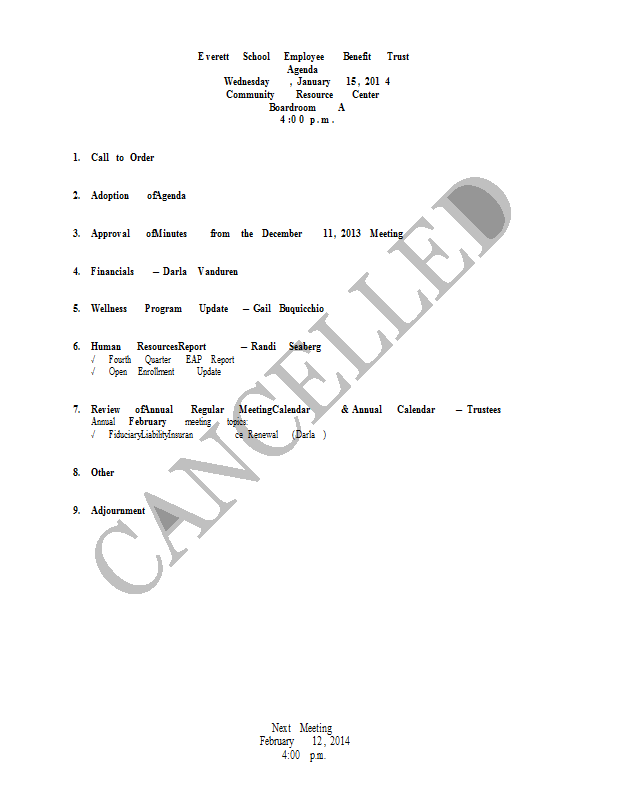 Everett School Employee Benefit Trust
Agenda
Wednesday, January 15, 2014
Community Resource Center
Boardroom A
4:00 p.m.

1. Call to Order

2. Adoption of Agenda

3. Approval of Minutes from the December 11, 2013 Meeting

4. Financials – Darla Vanduren

5. Wellness Program Update – Gail Buquicchio

6. Human Resources Report – Randi Seaberg
√ Fourth Quarter EAP Report
√ Open Enrollment Update

7. Review of Annual Regular Meeting Calendar & Annual Calendar – Trustees
Annual February meeting topics:
√ Fiduciary Liability Insurance Renewal (Darla)

8. Other

9. Adjournment

CANCELLED

Next Meeting
February 12, 2014
4:00 p.m.